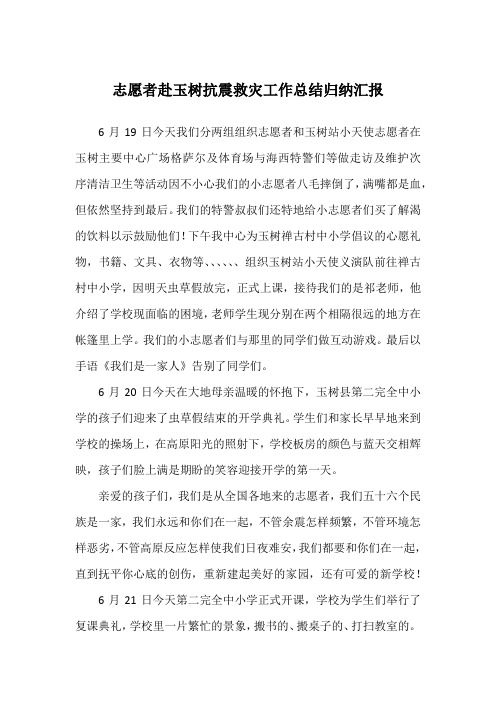 志愿者赴玉树抗震救灾工作总结归纳汇报

6 月 19 日今天我们分两组组织志愿者和玉树站小天使志愿者在玉树主要中心广场格萨尔及体育场与海西特警们等做走访及维护次序清洁卫生等活动因不小心我们的小志愿者八毛摔倒了，满嘴都是血，但依然坚持到最后。我们的特警叔叔们还特地给小志愿者们买了解渴的饮料以示鼓励他们！下午我中心为玉树禅古村中小学倡议的心愿礼物，书籍、文具、衣物等、、、、、、组织玉树站小天使义演队前往禅古村中小学，因明天虫草假放完，正式上课，接待我们的是祁老师，他介绍了学校现面临的困境，老师学生现分别在两个相隔很远的地方在帐篷里上学。我们的小志愿者们与那里的同学们做互动游戏。最后以手语《我们是一家人》告别了同学们。

6 月 20 日今天在大地母亲温暖的怀抱下，玉树县第二完全中小学的孩子们迎来了虫草假结束的开学典礼。学生们和家长早早地来到学校的操场上，在高原阳光的照射下，学校板房的颜色与蓝天交相辉映，孩子们脸上满是期盼的笑容迎接开学的第一天。

亲爱的孩子们，我们是从全国各地来的志愿者，我们五十六个民族是一家，我们永远和你们在一起，不管余震怎样频繁，不管环境怎样恶劣，不管高原反应怎样使我们日夜难安，我们都要和你们在一起，直到抚平你心底的创伤，重新建起美好的家园，还有可爱的新学校！

6 月 21 日今天第二完全中小学正式开课，学校为学生们举行了复课典礼，学校里一片繁忙的景象，搬书的、搬桌子的、打扫教室的。